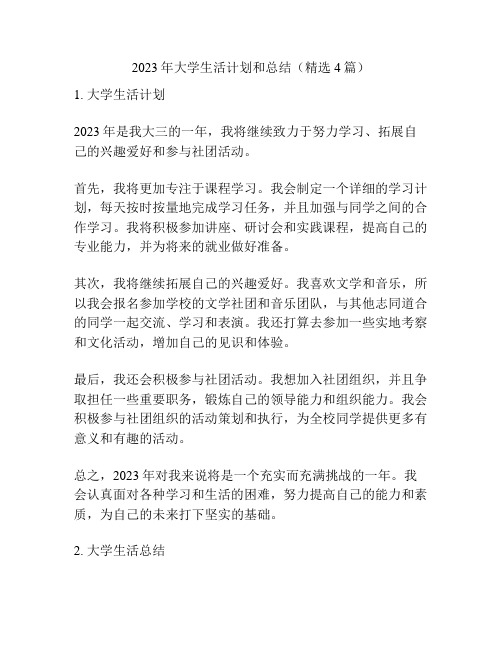 2023 年大学生活计划和总结（精选 4 篇）

1. 大学生活计划

2023 年是我大三的一年，我将继续致力于努力学习、拓展自己的兴趣爱好和参与社团活动。

首先，我将更加专注于课程学习。我会制定一个详细的学习计划，每天按时按量地完成学习任务，并且加强与同学之间的合作学习。我将积极参加讲座、研讨会和实践课程，提高自己的专业能力，并为将来的就业做好准备。

其次，我将继续拓展自己的兴趣爱好。我喜欢文学和音乐，所以我会报名参加学校的文学社团和音乐团队，与其他志同道合的同学一起交流、学习和表演。我还打算去参加一些实地考察和文化活动，增加自己的见识和体验。

最后，我还会积极参与社团活动。我想加入社团组织，并且争取担任一些重要职务，锻炼自己的领导能力和组织能力。我会积极参与社团组织的活动策划和执行，为全校同学提供更多有意义和有趣的活动。

总之，2023 年对我来说将是一个充实而充满挑战的一年。我会认真面对各种学习和生活的困难，努力提高自己的能力和素质，为自己的未来打下坚实的基础。

2. 大学生活总结